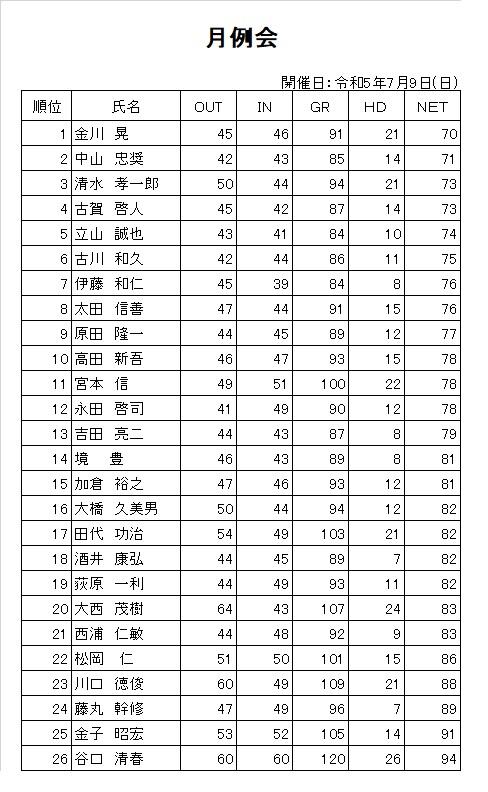 月例会

開催日：令和5年7月9日(日)

| 順位 | 氏名 | OUT | IN | GR | HD | NET |
|---|---|---|---|---|---|---|
| 1 | 金川　晃 | 45 | 46 | 91 | 21 | 70 |
| 2 | 中山　忠奨 | 42 | 43 | 85 | 14 | 71 |
| 3 | 清水　孝一郎 | 50 | 44 | 94 | 21 | 73 |
| 4 | 古賀　啓人 | 45 | 42 | 87 | 14 | 73 |
| 5 | 立山　誠也 | 43 | 41 | 84 | 10 | 74 |
| 6 | 古川　和久 | 42 | 44 | 86 | 11 | 75 |
| 7 | 伊藤　和仁 | 45 | 39 | 84 | 8 | 76 |
| 8 | 太田　信善 | 47 | 44 | 91 | 15 | 76 |
| 9 | 原田　隆一 | 44 | 45 | 89 | 12 | 77 |
| 10 | 高田　新吾 | 46 | 47 | 93 | 15 | 78 |
| 11 | 宮本　信 | 49 | 51 | 100 | 22 | 78 |
| 12 | 永田　啓司 | 41 | 49 | 90 | 12 | 78 |
| 13 | 吉田　亮二 | 44 | 43 | 87 | 8 | 79 |
| 14 | 境　　豊 | 46 | 43 | 89 | 8 | 81 |
| 15 | 加倉　裕之 | 47 | 46 | 93 | 12 | 81 |
| 16 | 大橋　久美男 | 50 | 44 | 94 | 12 | 82 |
| 17 | 田代　功治 | 54 | 49 | 103 | 21 | 82 |
| 18 | 酒井　康弘 | 44 | 45 | 89 | 7 | 82 |
| 19 | 荻原　一利 | 44 | 49 | 93 | 11 | 82 |
| 20 | 大西　茂樹 | 64 | 43 | 107 | 24 | 83 |
| 21 | 西浦　仁敏 | 44 | 48 | 92 | 9 | 83 |
| 22 | 松岡　仁 | 51 | 50 | 101 | 15 | 86 |
| 23 | 川口　徳俊 | 60 | 49 | 109 | 21 | 88 |
| 24 | 藤丸　幹修 | 47 | 49 | 96 | 7 | 89 |
| 25 | 金子　昭宏 | 53 | 52 | 105 | 14 | 91 |
| 26 | 谷口　清春 | 60 | 60 | 120 | 26 | 94 |